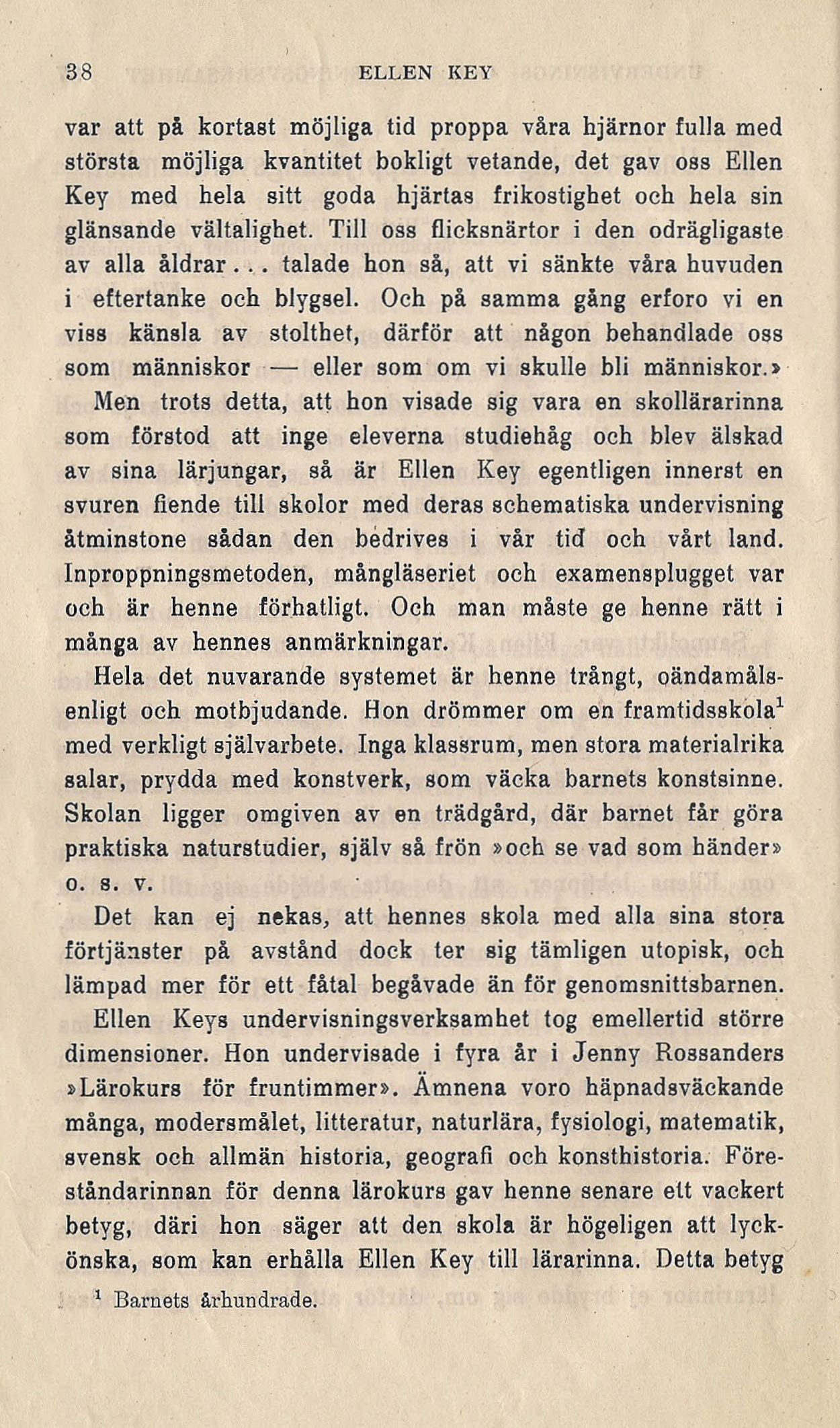 38 ELLEN KEY

var att på kortast möjliga tid proppa våra hjärnor fulla med största möjliga kvantitet bokligt vetande, det gav oss Ellen Key med hela sitt goda hjärtas frikostighet och hela sin glänsande vältalighet. Till oss flicksnärtor i den odrägligaste av alla åldrar... talade hon så, att vi sänkte våra huvuden i eftertanke och blygsel. Och på samma gång erforo vi en viss känsla av stolthet, därför att någon behandlade oss som människor — eller som om vi skulle bli människor.»

Men trots detta, att hon visade sig vara en skollärarinna som förstod att inge eleverna studiehåg och blev älskad av sina lärjungar, så är Ellen Key egentligen innerst en svuren fiende till skolor med deras schematiska undervisning åtminstone sådan den bedrives i vår tid och vårt land. Inproppningsmetoden, mångläseriet och examensplugget var och är henne förhatligt. Och man måste ge henne rätt i många av hennes anmärkningar.

Hela det nuvarande systemet är henne trångt, oändamålsenligt och motbjudande. Hon drömmer om en framtidsskola$^1$ med verkligt självarbete. Inga klassrum, men stora materialrika salar, prydda med konstverk, som väcka barnets konstsinne. Skolan ligger omgiven av en trädgård, där barnet får göra praktiska naturstudier, själv så frön »och se vad som händer» o. s. v.

Det kan ej nekas, att hennes skola med alla sina stora förtjänster på avstånd dock ter sig tämligen utopisk, och lämpad mer för ett fåtal begåvade än för genomsnittsbarnen.

Ellen Keys undervisningsverksamhet tog emellertid större dimensioner. Hon undervisade i fyra år i Jenny Rossanders »Lärokurs för fruntimmer». Ämnena voro häpnadsväckande många, modersmålet, litteratur, naturlära, fysiologi, matematik, svensk och allmän historia, geografi och konsthistoria. Föreståndarinnan för denna lärokurs gav henne senare ett vackert betyg, däri hon säger att den skola är högeligen att lyckönska, som kan erhålla Ellen Key till lärarinna. Detta betyg

$^1$ Barnets århundrade.